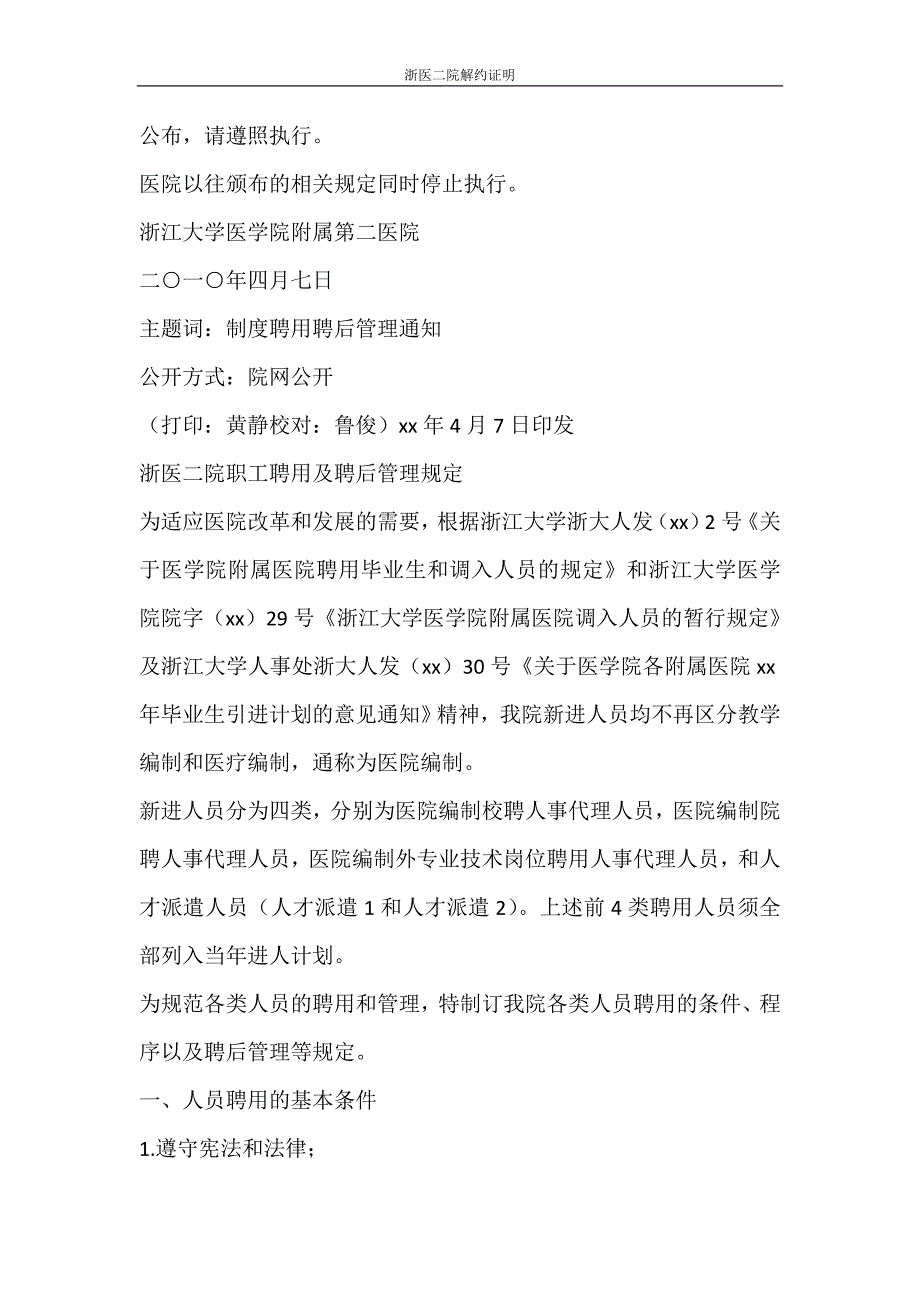 浙医二院解约证明

公布，请遵照执行。

医院以往颁布的相关规定同时停止执行。

浙江大学医学院附属第二医院

二〇一〇年四月七日

主题词：制度聘用聘后管理通知

公开方式：院网公开

（打印：黄静校对：鲁俊）xx 年 4 月 7 日印发

浙医二院职工聘用及聘后管理规定

为适应医院改革和发展的需要，根据浙江大学浙大人发（xx）2 号《关于医学院附属医院聘用毕业生和调入人员的规定》和浙江大学医学院院字（xx）29 号《浙江大学医学院附属医院调入人员的暂行规定》及浙江大学人事处浙大人发（xx）30 号《关于医学院各附属医院 xx 年毕业生引进计划的意见通知》精神，我院新进人员均不再区分教学编制和医疗编制，通称为医院编制。

新进人员分为四类，分别为医院编制校聘人事代理人员，医院编制院聘人事代理人员，医院编制外专业技术岗位聘用人事代理人员，和人才派遣人员（人才派遣 1 和人才派遣 2）。上述前 4 类聘用人员须全部列入当年进人计划。

为规范各类人员的聘用和管理，特制订我院各类人员聘用的条件、程序以及聘后管理等规定。

一、人员聘用的基本条件

1.遵守宪法和法律；